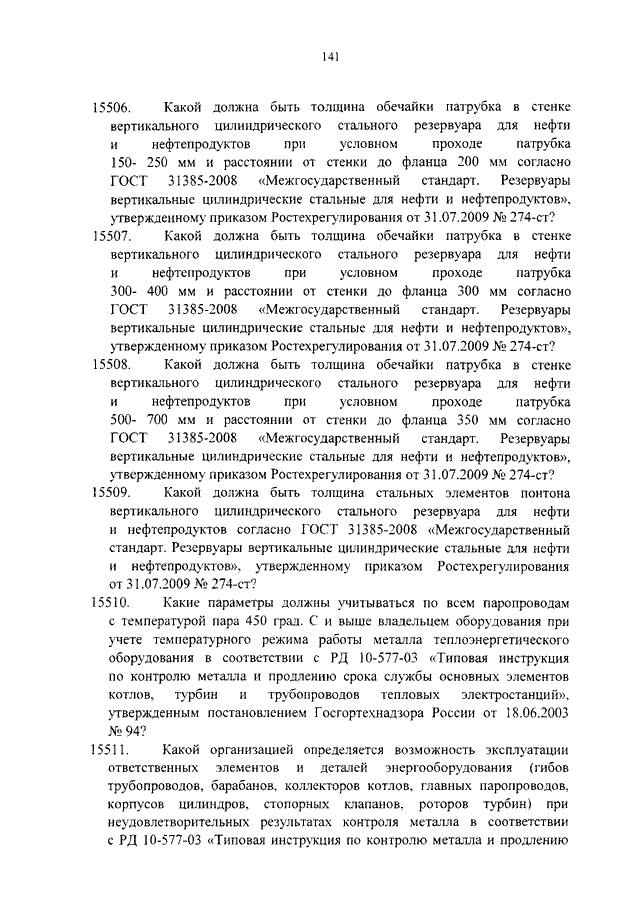 141

15506. Какой должна быть толщина обечайки патрубка в стенке вертикального цилиндрического стального резервуара для нефти и нефтепродуктов при условном проходе патрубка 150- 250 мм и расстоянии от стенки до фланца 200 мм согласно ГОСТ 31385-2008 «Межгосударственный стандарт. Резервуары вертикальные цилиндрические стальные для нефти и нефтепродуктов», утвержденному приказом Ростехрегулирования от 31.07.2009 № 274-ст?

15507. Какой должна быть толщина обечайки патрубка в стенке вертикального цилиндрического стального резервуара для нефти и нефтепродуктов при условном проходе патрубка 300- 400 мм и расстоянии от стенки до фланца 300 мм согласно ГОСТ 31385-2008 «Межгосударственный стандарт. Резервуары вертикальные цилиндрические стальные для нефти и нефтепродуктов», утвержденному приказом Ростехрегулирования от 31.07.2009 № 274-ст?

15508. Какой должна быть толщина обечайки патрубка в стенке вертикального цилиндрического стального резервуара для нефти и нефтепродуктов при условном проходе патрубка 500- 700 мм и расстоянии от стенки до фланца 350 мм согласно ГОСТ 31385-2008 «Межгосударственный стандарт. Резервуары вертикальные цилиндрические стальные для нефти и нефтепродуктов», утвержденному приказом Ростехрегулирования от 31.07.2009 № 274-ст?

15509. Какой должна быть толщина стальных элементов понтона вертикального цилиндрического стального резервуара для нефти и нефтепродуктов согласно ГОСТ 31385-2008 «Межгосударственный стандарт. Резервуары вертикальные цилиндрические стальные для нефти и нефтепродуктов», утвержденному приказом Ростехрегулирования от 31.07.2009 № 274-ст?

15510. Какие параметры должны учитываться по всем паропроводам с температурой пара 450 град. С и выше владельцем оборудования при учете температурного режима работы металла теплоэнергетического оборудования в соответствии с РД 10-577-03 «Типовая инструкция по контролю металла и продлению срока службы основных элементов котлов, турбин и трубопроводов тепловых электростанций», утвержденным постановлением Госгортехнадзора России от 18.06.2003 № 94?

15511. Какой организацией определяется возможность эксплуатации ответственных элементов и деталей энергооборудования (гибов трубопроводов, барабанов, коллекторов котлов, главных паропроводов, корпусов цилиндров, стопорных клапанов, роторов турбин) при неудовлетворительных результатах контроля металла в соответствии с РД 10-577-03 «Типовая инструкция по контролю металла и продлению